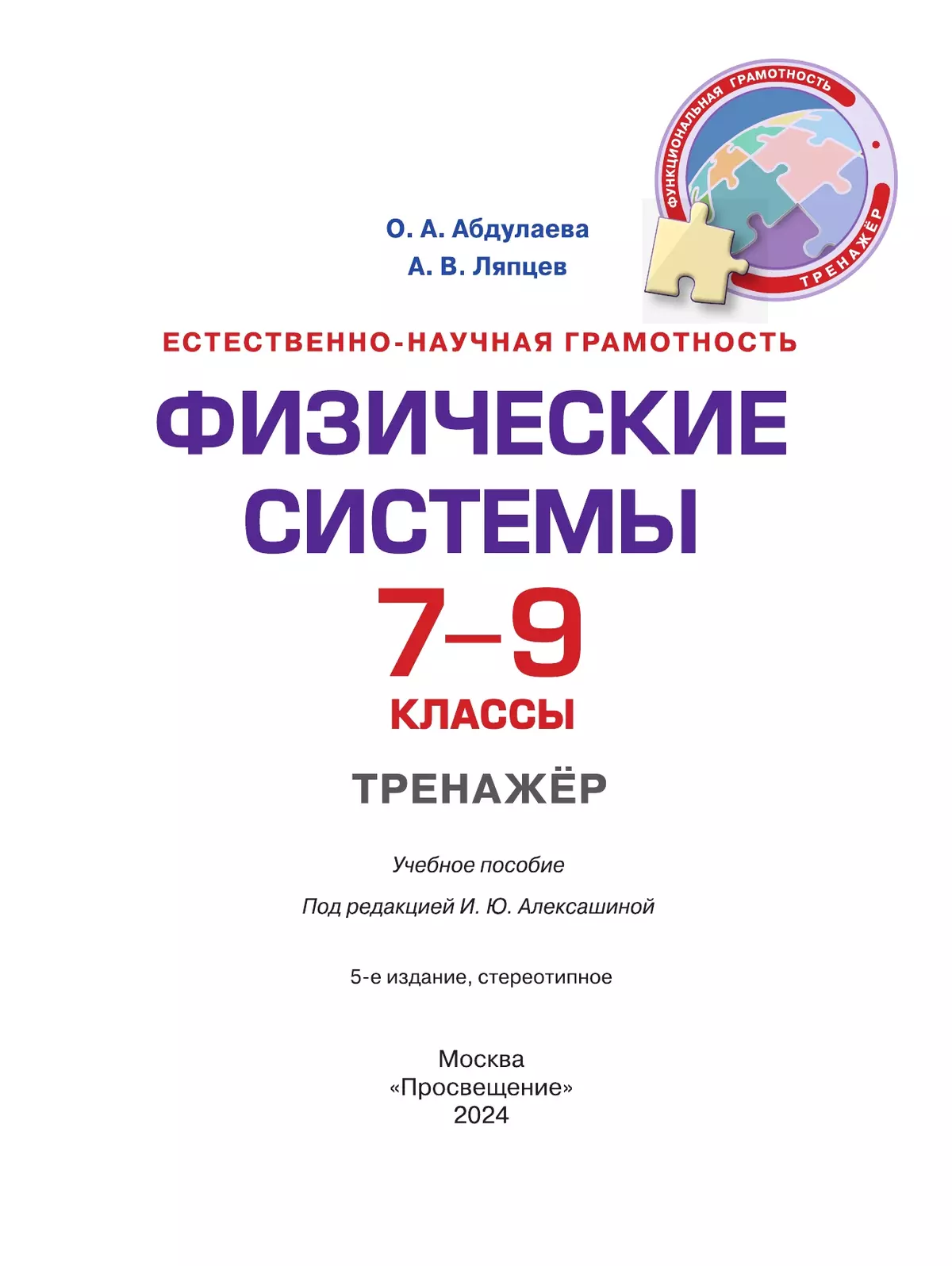 ФУНКЦИОНАЛЬНАЯ ГРАМОТНОСТЬ
ТРЕНАЖЁР

О. А. Абдулаева
А. В. Ляпцев

ЕСТЕСТВЕННО-НАУЧНАЯ ГРАМОТНОСТЬ

ФИЗИЧЕСКИЕ СИСТЕМЫ

7–9
КЛАССЫ

ТРЕНАЖЁР

Учебное пособие

Под редакцией И. Ю. Алексашиной

5-е издание, стереотипное

Москва
«Просвещение»
2024